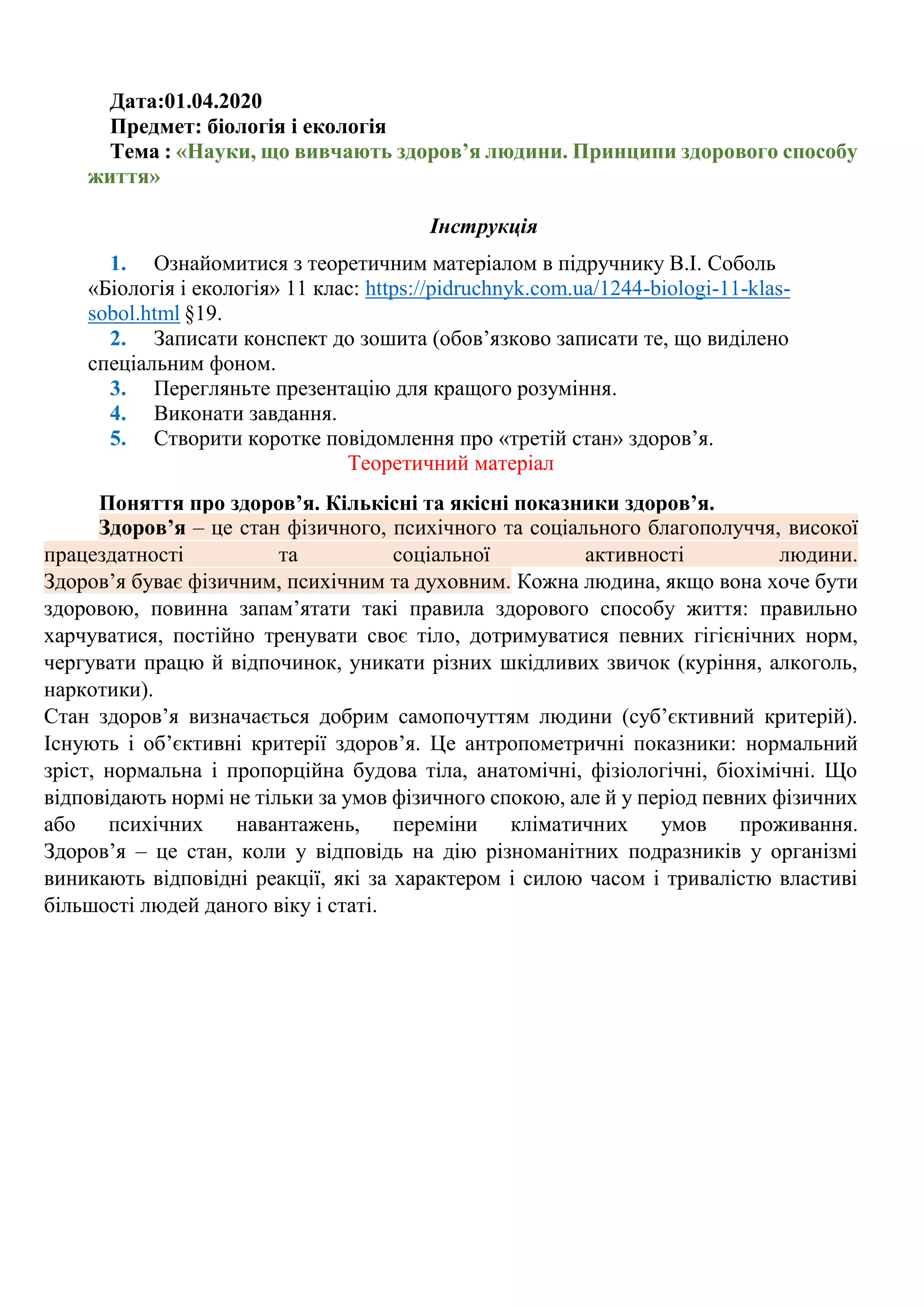 Дата:01.04.2020
Предмет: біологія і екологія
Тема : «Науки, що вивчають здоров’я людини. Принципи здорового способу життя»

Інструкція

1. Ознайомитися з теоретичним матеріалом в підручнику В.І. Соболь «Біологія і екологія» 11 клас: https://pidruchnyk.com.ua/1244-biologi-11-klas-sobol.html §19.
2. Записати конспект до зошита (обов’язково записати те, що виділено спеціальним фоном.
3. Перегляньте презентацію для кращого розуміння.
4. Виконати завдання.
5. Створити коротке повідомлення про «третій стан» здоров’я.

Теоретичний матеріал

Поняття про здоров’я. Кількісні та якісні показники здоров’я.

Здоров’я – це стан фізичного, психічного та соціального благополуччя, високої працездатності та соціальної активності людини. Здоров’я буває фізичним, психічним та духовним. Кожна людина, якщо вона хоче бути здоровою, повинна запам’ятати такі правила здорового способу життя: правильно харчуватися, постійно тренувати своє тіло, дотримуватися певних гігієнічних норм, чергувати працю й відпочинок, уникати різних шкідливих звичок (куріння, алкоголь, наркотики).
Стан здоров’я визначається добрим самопочуттям людини (суб’єктивний критерій). Існують і об’єктивні критерії здоров’я. Це антропометричні показники: нормальний зріст, нормальна і пропорційна будова тіла, анатомічні, фізіологічні, біохімічні. Що відповідають нормі не тільки за умов фізичного спокою, але й у період певних фізичних або психічних навантажень, переміни кліматичних умов проживання. Здоров’я – це стан, коли у відповідь на дію різноманітних подразників у організмі виникають відповідні реакції, які за характером і силою часом і тривалістю властиві більшості людей даного віку і статі.